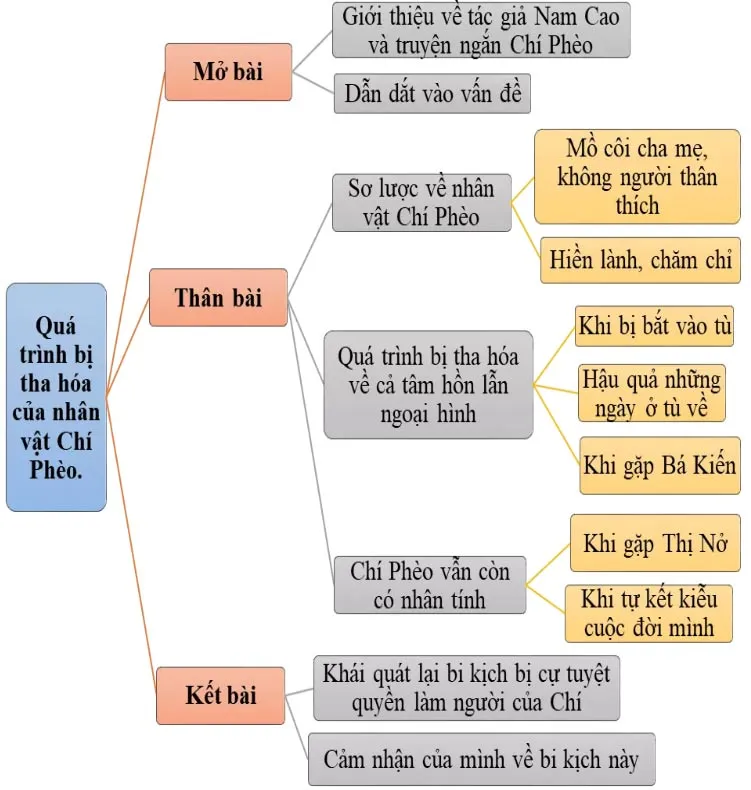 Quá trình bị tha hóa của nhân vật Chí Phèo.

Mở bài

Giới thiệu về tác giả Nam Cao và truyện ngắn Chí Phèo

Dẫn dắt vào vấn đề

Thân bài

Sơ lược về nhân vật Chí Phèo

Mồ côi cha mẹ, không người thân thích

Hiền lành, chăm chỉ

Quá trình bị tha hóa về cả tâm hồn lẫn ngoại hình

Khi bị bắt vào tù

Hậu quả những ngày ở tù về

Khi gặp Bá Kiến

Chí Phèo vẫn còn có nhân tính

Khi gặp Thị Nở

Khi tự kết kiểu cuộc đời mình

Kết bài

Khái quát lại bi kịch bị cự tuyệt quyền làm người của Chí

Cảm nhận của mình về bi kịch này